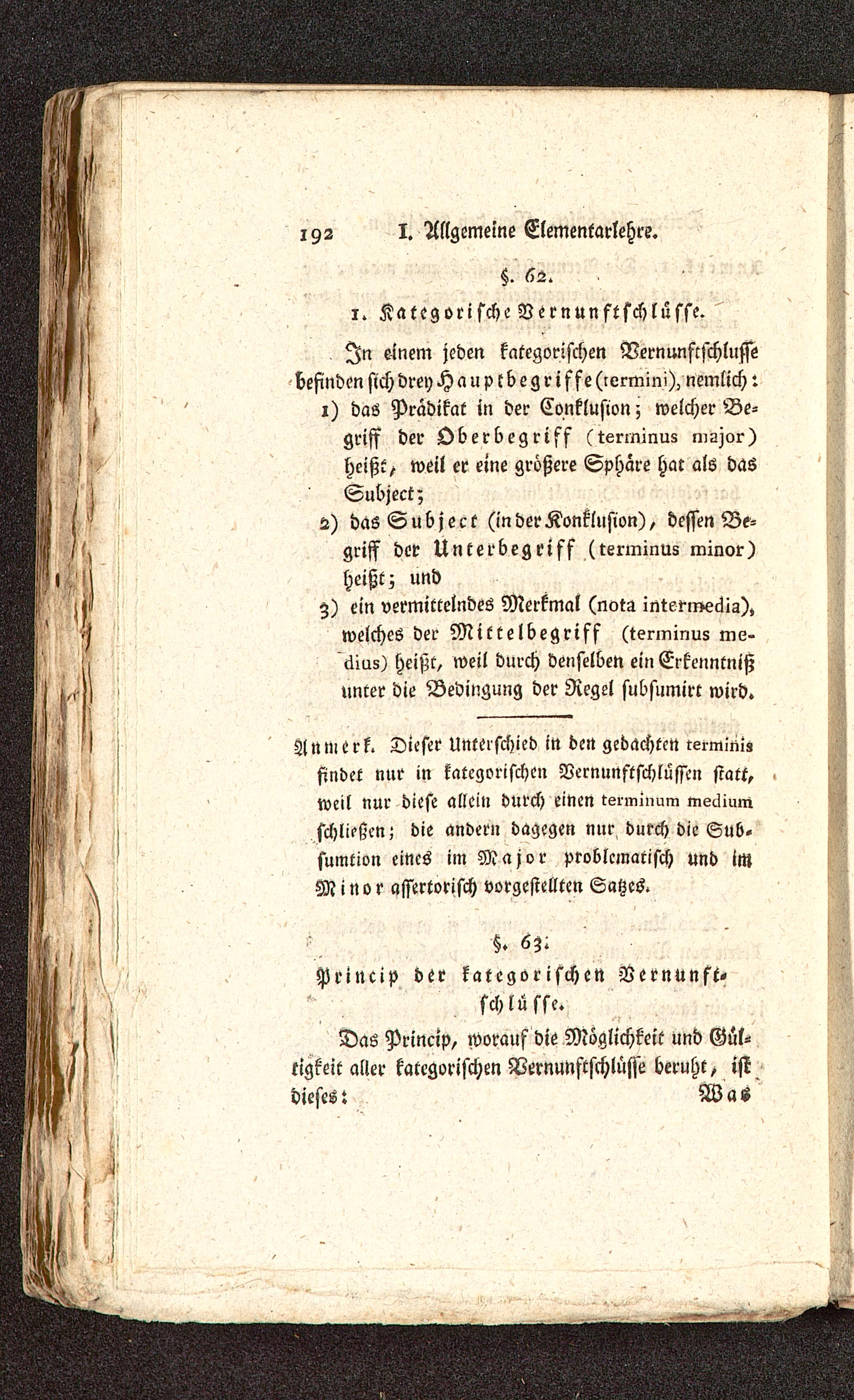 192 I. Allgemeine Elementarlehre.

§. 62.

1. Kategorische Vernunftschlüsse.

In einem jeden kategorischen Vernunftschlusse befinden sich drey Hauptbegriffe (termini), nemlich:

1) das Prädikat in der Conklusion; welcher Begriff der Oberbegriff (terminus major) heißt, weil er eine größere Sphäre hat als das Subject;

2) das Subject (in der Konklusion), dessen Begriff der Unterbegriff (terminus minor) heißt; und

3) ein vermittelndes Merkmal (nota intermedia), welches der Mittelbegriff (terminus medius) heißt, weil durch denselben ein Erkenntniß unter die Bedingung der Regel subsumirt wird.

Anmerk. Dieser Unterschied in den gedachten terminis findet nur in kategorischen Vernunftschlüssen statt, weil nur diese allein durch einen terminum medium schließen; die andern dagegen nur durch die Subsumtion eines im Major problematisch und im Minor assertorisch vorgestellten Satzes.

§. 63.

Princip der kategorischen Vernunftschlüsse.

Das Princip, worauf die Möglichkeit und Gültigkeit aller kategorischen Vernunftschlüsse beruht, ist dieses: Was